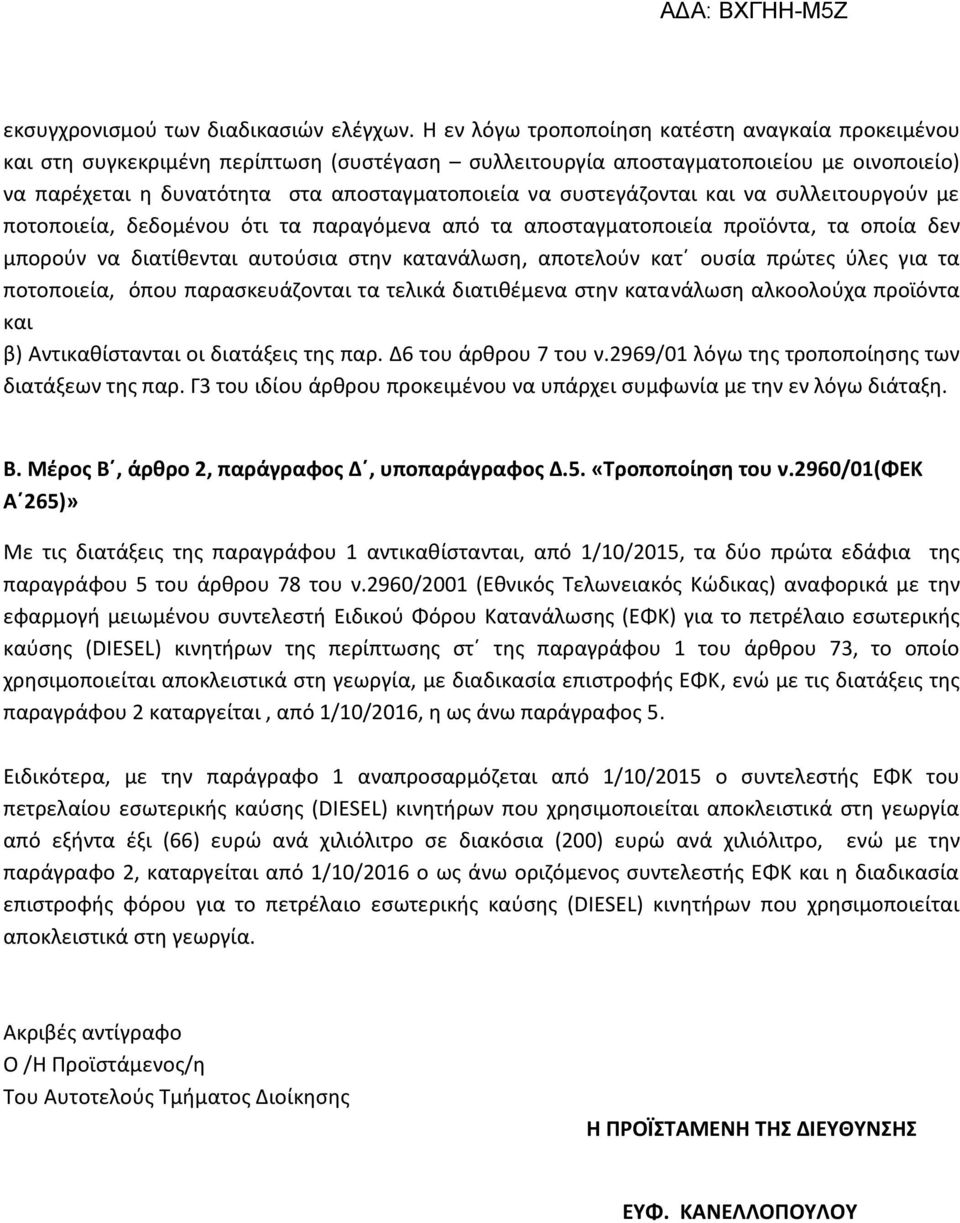 ΑΔΑ: ΒΧΓΗΗ-Μ5Ζ

εκσυγχρονισμού των διαδικασιών ελέγχων. Η εν λόγω τροποποίηση κατέστη αναγκαία προκειμένου και στη συγκεκριμένη περίπτωση (συστέγαση – συλλειτουργία αποσταγματοποιείου με οινοποιείο) να παρέχεται η δυνατότητα στα αποσταγματοποιεία να συστεγάζονται και να συλλειτουργούν με ποτοποιεία, δεδομένου ότι τα παραγόμενα από τα αποσταγματοποιεία προϊόντα, τα οποία δεν μπορούν να διατίθενται αυτούσια στην κατανάλωση, αποτελούν κατ΄ ουσία πρώτες ύλες για τα ποτοποιεία, όπου παρασκευάζονται τα τελικά διατιθέμενα στην κατανάλωση αλκοολούχα προϊόντα και

β) Αντικαθίστανται οι διατάξεις της παρ. Δ6 του άρθρου 7 του ν.2969/01 λόγω της τροποποίησης των διατάξεων της παρ. Γ3 του ιδίου άρθρου προκειμένου να υπάρχει συμφωνία με την εν λόγω διάταξη.

Β. Μέρος Β΄, άρθρο 2, παράγραφος Δ΄, υποπαράγραφος Δ.5. «Τροποποίηση του ν.2960/01(ΦΕΚ Α΄265)»

Με τις διατάξεις της παραγράφου 1 αντικαθίστανται, από 1/10/2015, τα δύο πρώτα εδάφια της παραγράφου 5 του άρθρου 78 του ν.2960/2001 (Εθνικός Τελωνειακός Κώδικας) αναφορικά με την εφαρμογή μειωμένου συντελεστή Ειδικού Φόρου Κατανάλωσης (ΕΦΚ) για το πετρέλαιο εσωτερικής καύσης (DIESEL) κινητήρων της περίπτωσης στ΄ της παραγράφου 1 του άρθρου 73, το οποίο χρησιμοποιείται αποκλειστικά στη γεωργία, με διαδικασία επιστροφής ΕΦΚ, ενώ με τις διατάξεις της παραγράφου 2 καταργείται , από 1/10/2016, η ως άνω παράγραφος 5.

Ειδικότερα, με την παράγραφο 1 αναπροσαρμόζεται από 1/10/2015 ο συντελεστής ΕΦΚ του πετρελαίου εσωτερικής καύσης (DIESEL) κινητήρων που χρησιμοποιείται αποκλειστικά στη γεωργία από εξήντα έξι (66) ευρώ ανά χιλιόλιτρο σε διακόσια (200) ευρώ ανά χιλιόλιτρο, ενώ με την παράγραφο 2, καταργείται από 1/10/2016 ο ως άνω οριζόμενος συντελεστής ΕΦΚ και η διαδικασία επιστροφής φόρου για το πετρέλαιο εσωτερικής καύσης (DIESEL) κινητήρων που χρησιμοποιείται αποκλειστικά στη γεωργία.

Ακριβές αντίγραφο
Ο /Η Προϊστάμενος/η
Του Αυτοτελούς Τμήματος Διοίκησης

Η ΠΡΟΪΣΤΑΜΕΝΗ ΤΗΣ ΔΙΕΥΘΥΝΣΗΣ

ΕΥΦ. ΚΑΝΕΛΛΟΠΟΥΛΟΥ